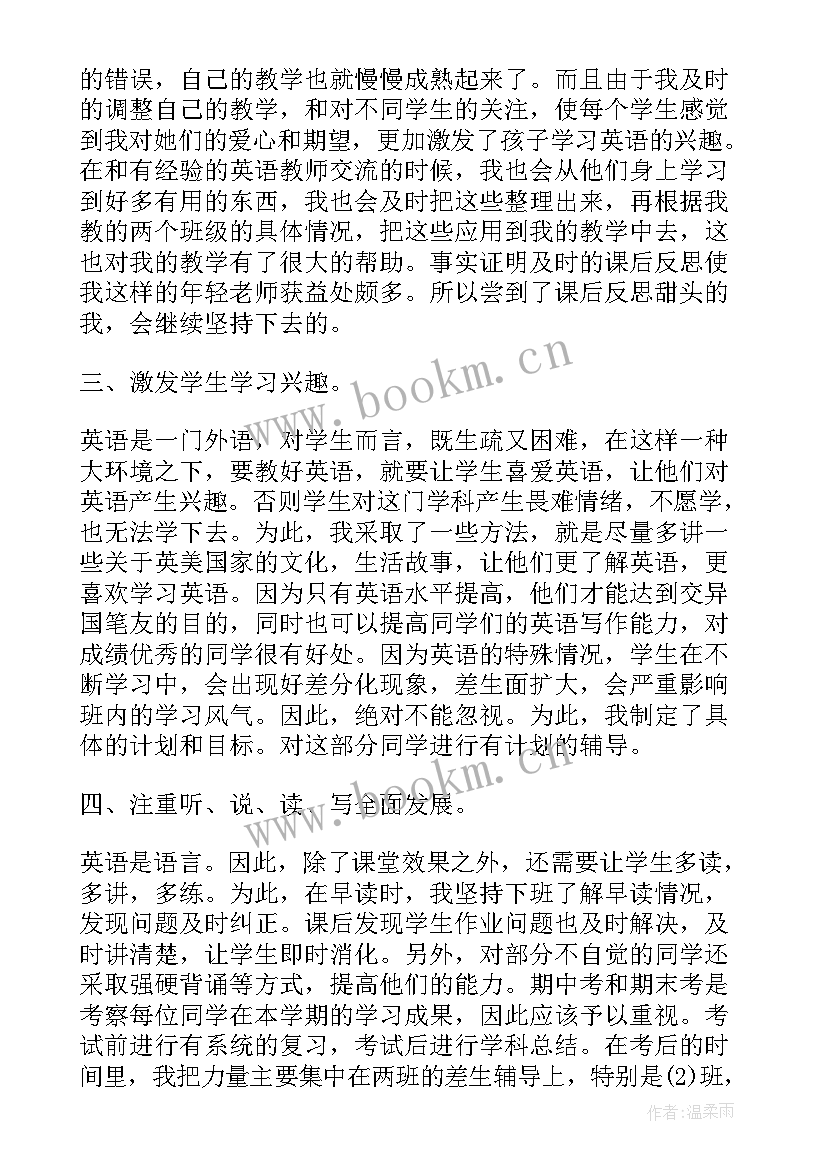 的错误，自己的教学也就慢慢成熟起来了。而且由于我及时的调整自己的教学，和对不同学生的关注，使每个学生感觉到我对她们的爱心和期望，更加激发了孩子学习英语的兴趣。在和有经验的英语教师交流的时候，我也会从他们身上学习到好多有用的东西，我也会及时把这些整理出来，再根据我教的两个班级的具体情况，把这些应用到我的教学中去，这也对我的教学有了很大的帮助。事实证明及时的课后反思使我这样的年轻老师获益处颇多。所以尝到了课后反思甜头的我，会继续坚持下去的。

三、激发学生学习兴趣。

英语是一门外语，对学生而言，既生疏又困难，在这样一种大环境之下，要教好英语，就要让学生喜爱英语，让他们对英语产生兴趣。否则学生对这门学科产生畏难情绪，不愿学，也无法学下去。为此，我采取了一些方法，就是尽量多讲一些关于英美国家的文化，生活故事，让他们更了解英语，更喜欢学习英语。因为只有英语水平提高，他们才能达到交异国笔友的目的，同时也可以提高同学们的英语写作能力，对成绩优秀的同学很有好处。因为英语的特殊情况，学生在不断学习中，会出现好差分化现象，差生面扩大，会严重影响班内的学习风气。因此，绝对不能忽视。为此，我制定了具体的计划和目标。对这部分同学进行有计划的辅导。

四、注重听、说、读、写全面发展。

英语是语言。因此，除了课堂效果之外，还需要让学生多读，多讲，多练。为此，在早读时，我坚持下班了解早读情况，发现问题及时纠正。课后发现学生作业问题也及时解决，及时讲清楚，让学生即时消化。另外，对部分不自觉的同学还采取强硬背诵等方式，提高他们的能力。期中考和期末考是考察每位同学在本学期的学习成果，因此应该予以重视。考试前进行有系统的复习，考试后进行学科总结。在考后的时间里，我把力量主要集中在两班的差生辅导上，特别是(2)班，

www.bookm.cn

www.bookm.cn

作者：温柔雨